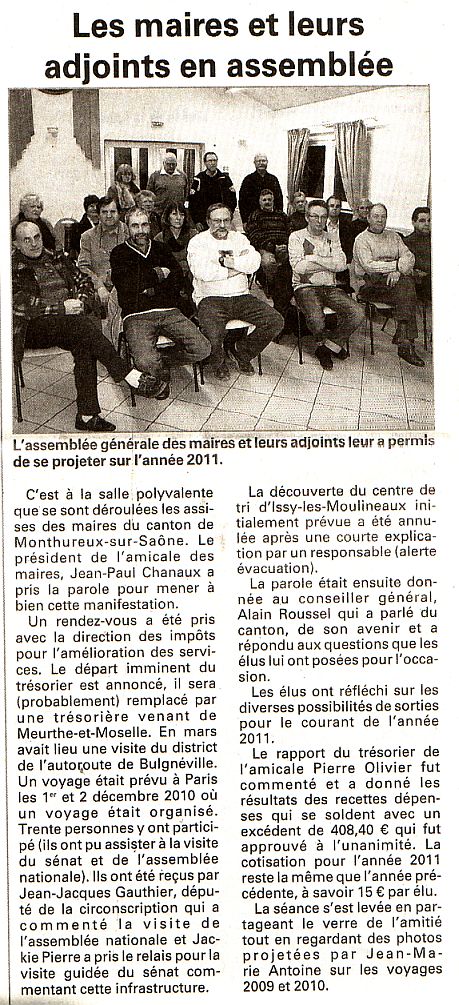 Les maires et leurs adjoints en assemblée

L'assemblée générale des maires et leurs adjoints leur a permis de se projeter sur l'année 2011.

C'est à la salle polyvalente que se sont déroulées les assises des maires du canton de Monthureux-sur-Saône. Le président de l'amicale des maires, Jean-Paul Chanaux a pris la parole pour mener à bien cette manifestation.

Un rendez-vous a été pris avec la direction des impôts pour l'amélioration des services. Le départ imminent du trésorier est annoncé, il sera (probablement) remplacé par une trésorière venant de Meurthe-et-Moselle. En mars avait lieu une visite du district de l'autoroute de Bulgnéville. Un voyage était prévu à Paris les 1er et 2 décembre 2010 où un voyage était organisé. Trente personnes y ont participé (ils ont pu assister à la visite du sénat et de l'assemblée nationale). Ils ont été reçus par Jean-Jacques Gauthier, député de la circonscription qui a commenté la visite de l'assemblée nationale et Jackie Pierre a pris le relais pour la visite guidée du sénat commentant cette infrastructure.

La découverte du centre de tri d'Issy-les-Moulineaux initialement prévue a été annulée après une courte explication par un responsable (alerte évacuation).

La parole était ensuite donnée au conseiller général, Alain Roussel qui a parlé du canton, de son avenir et a répondu aux questions que les élus lui ont posées pour l'occasion.

Les élus ont réfléchi sur les diverses possibilités de sorties pour le courant de l'année 2011.

Le rapport du trésorier de l'amicale Pierre Olivier fut commenté et a donné les résultats des recettes dépenses qui se soldent avec un excédent de 408,40 € qui fut approuvé à l'unanimité. La cotisation pour l'année 2011 reste la même que l'année précédente, à savoir 15 € par élu.

La séance s'est levée en partageant le verre de l'amitié tout en regardant des photos projetées par Jean-Marie Antoine sur les voyages 2009 et 2010.